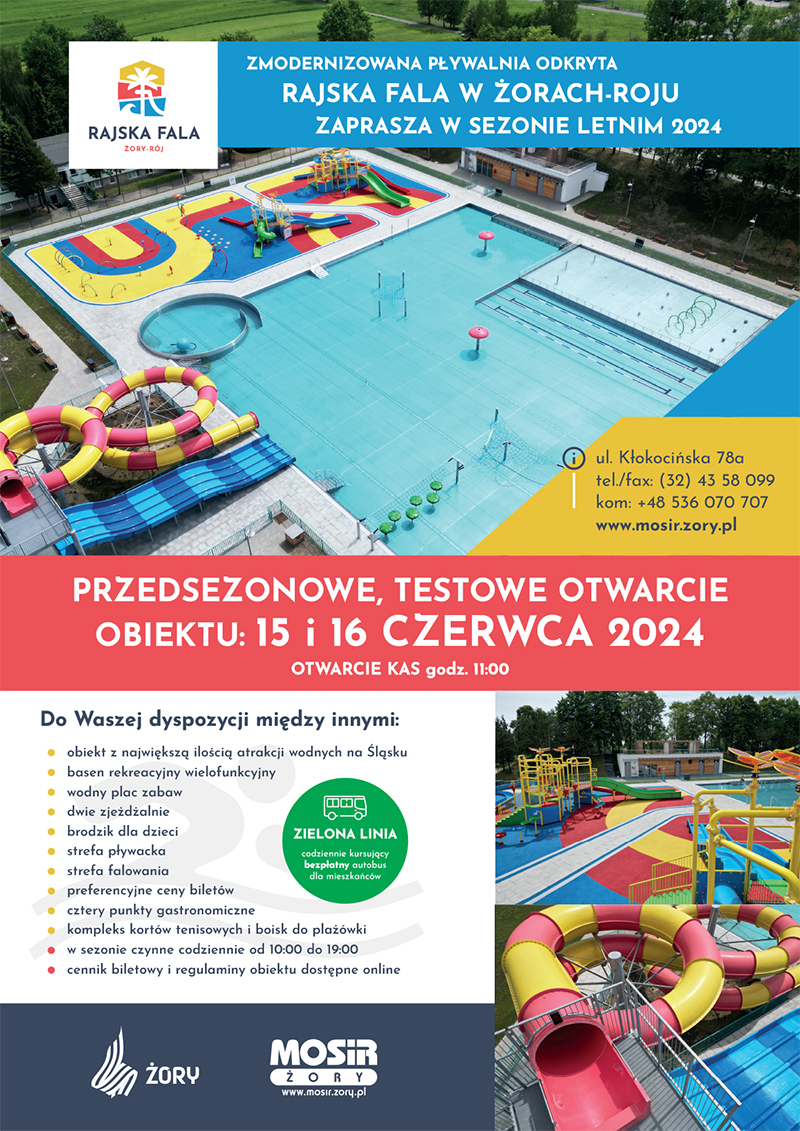 RAJSKA FALA
ŻORY-RÓJ

ZMODERNIZOWANA PŁYWALNIA ODKRYTA
RAJSKA FALA W ŻORACH-ROJU
ZAPRASZA W SEZONIE LETNIM 2024

ul. Kłokocińska 78a
tel./fax: (32) 43 58 099
kom: +48 536 070 707
www.mosir.zory.pl

PRZEDSEZONOWE, TESTOWE OTWARCIE OBIEKTU: 15 i 16 CZERWCA 2024
OTWARCIE KAS godz. 11:00

Do Waszej dyspozycji między innymi:

obiekt z największą ilością atrakcji wodnych na Śląsku
basen rekreacyjny wielofunkcyjny
wodny plac zabaw
dwie zjeżdżalnie
brodzik dla dzieci
strefa pływacka
strefa falowania
preferencyjne ceny biletów
cztery punkty gastronomiczne
kompleks kortów tenisowych i boisk do plażówki
w sezonie czynne codziennie od 10:00 do 19:00
cennik biletowy i regulaminy obiektu dostępne online

ZIELONA LINIA
codziennie kursujący bezpłatny autobus dla mieszkańców

ŻORY

MOSiR ŻORY
www.mosir.zory.pl